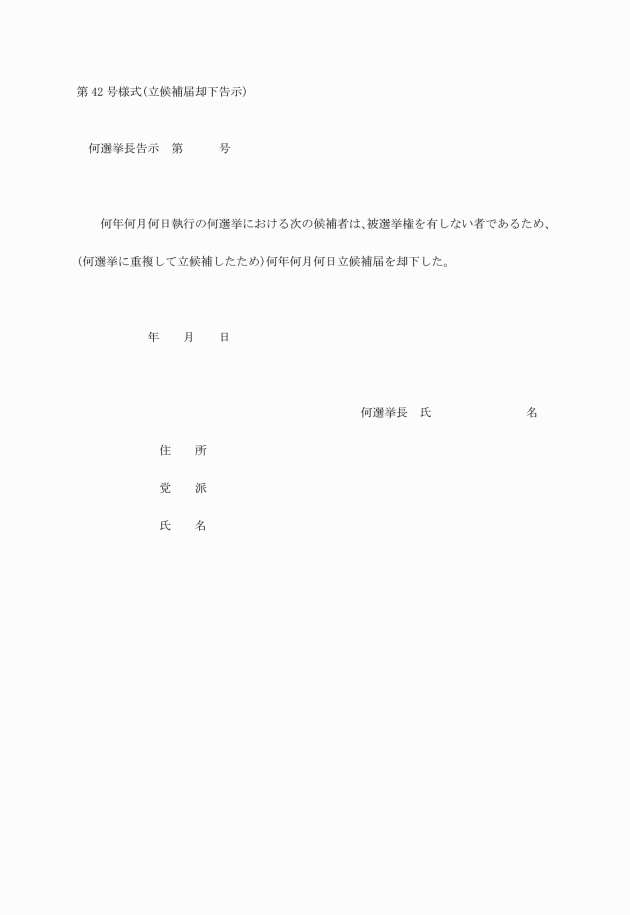 第 42 号様式(立候補届却下告示)

何選挙長告示　第　　　号

何年何月何日執行の何選挙における次の候補者は、被選挙権を有しない者であるため、(何選挙に重複して立候補したため)何年何月何日立候補届を却下した。

年　　月　　日

何選挙長　氏　　　　　　　名

住　　所

党　　派

氏　　名